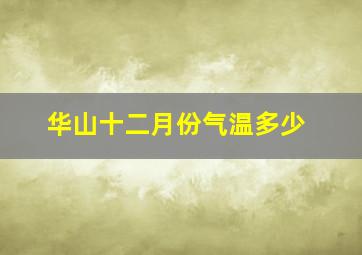 华山十二月份气温多少